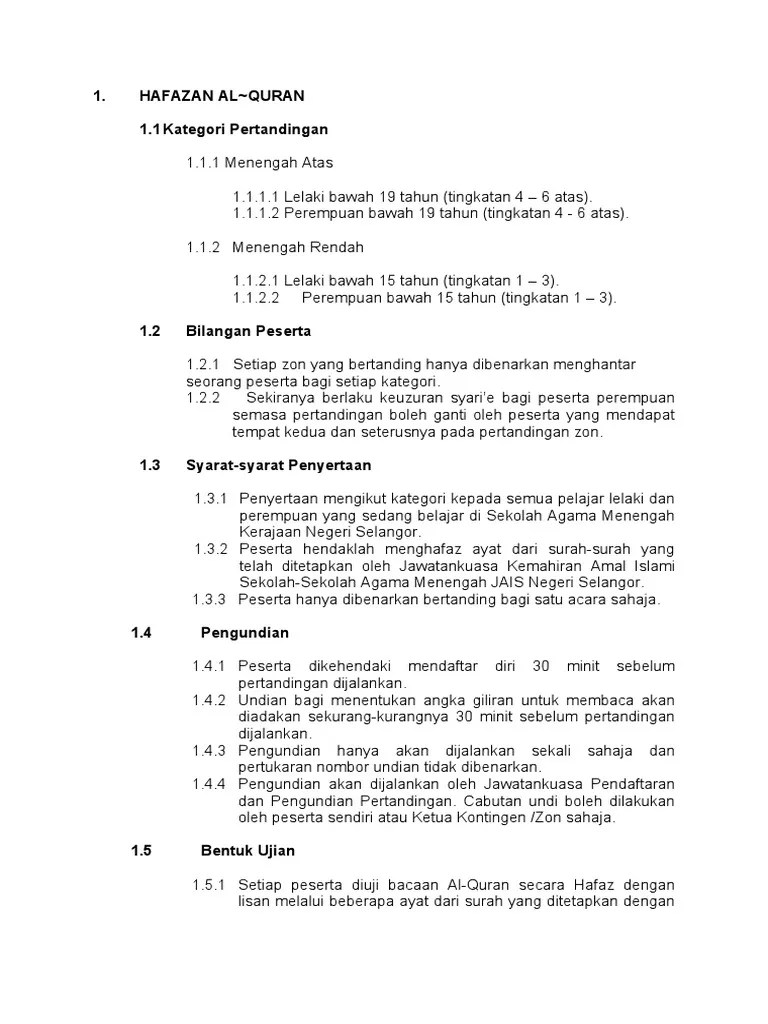 1. HAFAZAN AL~QURAN

1.1 Kategori Pertandingan

1.1.1 Menengah Atas

1.1.1.1 Lelaki bawah 19 tahun (tingkatan 4 – 6 atas).
1.1.1.2 Perempuan bawah 19 tahun (tingkatan 4 - 6 atas).

1.1.2 Menengah Rendah

1.1.2.1 Lelaki bawah 15 tahun (tingkatan 1 – 3).
1.1.2.2 Perempuan bawah 15 tahun (tingkatan 1 – 3).

1.2 Bilangan Peserta

1.2.1 Setiap zon yang bertanding hanya dibenarkan menghantar seorang peserta bagi setiap kategori.
1.2.2 Sekiranya berlaku keuzuran syari'e bagi peserta perempuan semasa pertandingan boleh ganti oleh peserta yang mendapat tempat kedua dan seterusnya pada pertandingan zon.

1.3 Syarat-syarat Penyertaan

1.3.1 Penyertaan mengikut kategori kepada semua pelajar lelaki dan perempuan yang sedang belajar di Sekolah Agama Menengah Kerajaan Negeri Selangor.
1.3.2 Peserta hendaklah menghafaz ayat dari surah-surah yang telah ditetapkan oleh Jawatankuasa Kemahiran Amal Islami Sekolah-Sekolah Agama Menengah JAIS Negeri Selangor.
1.3.3 Peserta hanya dibenarkan bertanding bagi satu acara sahaja.

1.4 Pengundian

1.4.1 Peserta dikehendaki mendaftar diri 30 minit sebelum pertandingan dijalankan.
1.4.2 Undian bagi menentukan angka giliran untuk membaca akan diadakan sekurang-kurangnya 30 minit sebelum pertandingan dijalankan.
1.4.3 Pengundian hanya akan dijalankan sekali sahaja dan pertukaran nombor undian tidak dibenarkan.
1.4.4 Pengundian akan dijalankan oleh Jawatankuasa Pendaftaran dan Pengundian Pertandingan. Cabutan undi boleh dilakukan oleh peserta sendiri atau Ketua Kontingen /Zon sahaja.

1.5 Bentuk Ujian

1.5.1 Setiap peserta diuji bacaan Al-Quran secara Hafaz dengan lisan melalui beberapa ayat dari surah yang ditetapkan dengan